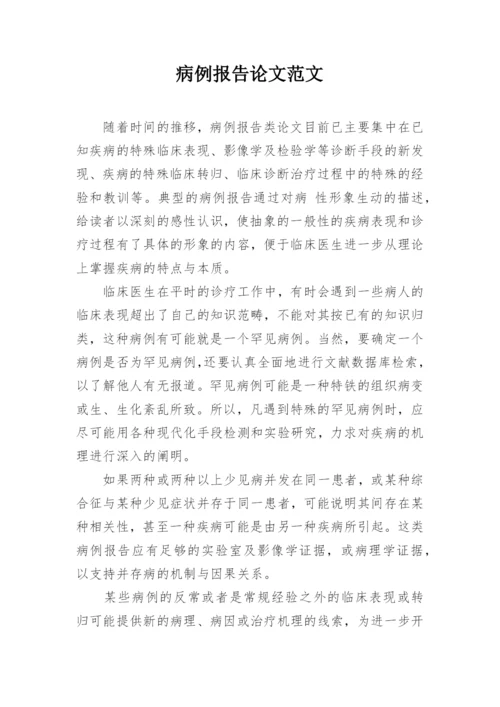 病例报告论文范文

随着时间的推移，病例报告类论文目前已主要集中在已知疾病的特殊临床表现、影像学及检验学等诊断手段的新发现、疾病的特殊临床转归、临床诊断治疗过程中的特殊的经验和教训等。典型的病例报告通过对病 性形象生动的描述，给读者以深刻的感性认识，使抽象的一般性的疾病表现和诊疗过程有了具体的形象的内容，便于临床医生进一步从理论上掌握疾病的特点与本质。

临床医生在平时的诊疗工作中，有时会遇到一些病人的临床表现超出了自己的知识范畴，不能对其按已有的知识归类，这种病例有可能就是一个罕见病例。当然，要确定一个病例是否为罕见病例，还要认真全面地进行文献数据库检索，以了解他人有无报道。罕见病例可能是一种特铁的组织病变或生、生化紊乱所致。所以，凡遇到特殊的罕见病例时，应尽可能用各种现代化手段检测和实验研究，力求对疾病的机理进行深入的阐明。

如果两种或两种以上少见病并发在同一患者，或某种综合征与某种少见症状并存于同一患者，可能说明其间存在某种相关性，甚至一种疾病可能是由另一种疾病所引起。这类病例报告应有足够的实验室及影像学证据，或病理学证据，以支持并存病的机制与因果关系。

某些病例的反常或者是常规经验之外的临床表现或转归可能提供新的病理、病因或治疗机理的线索，为进一步开